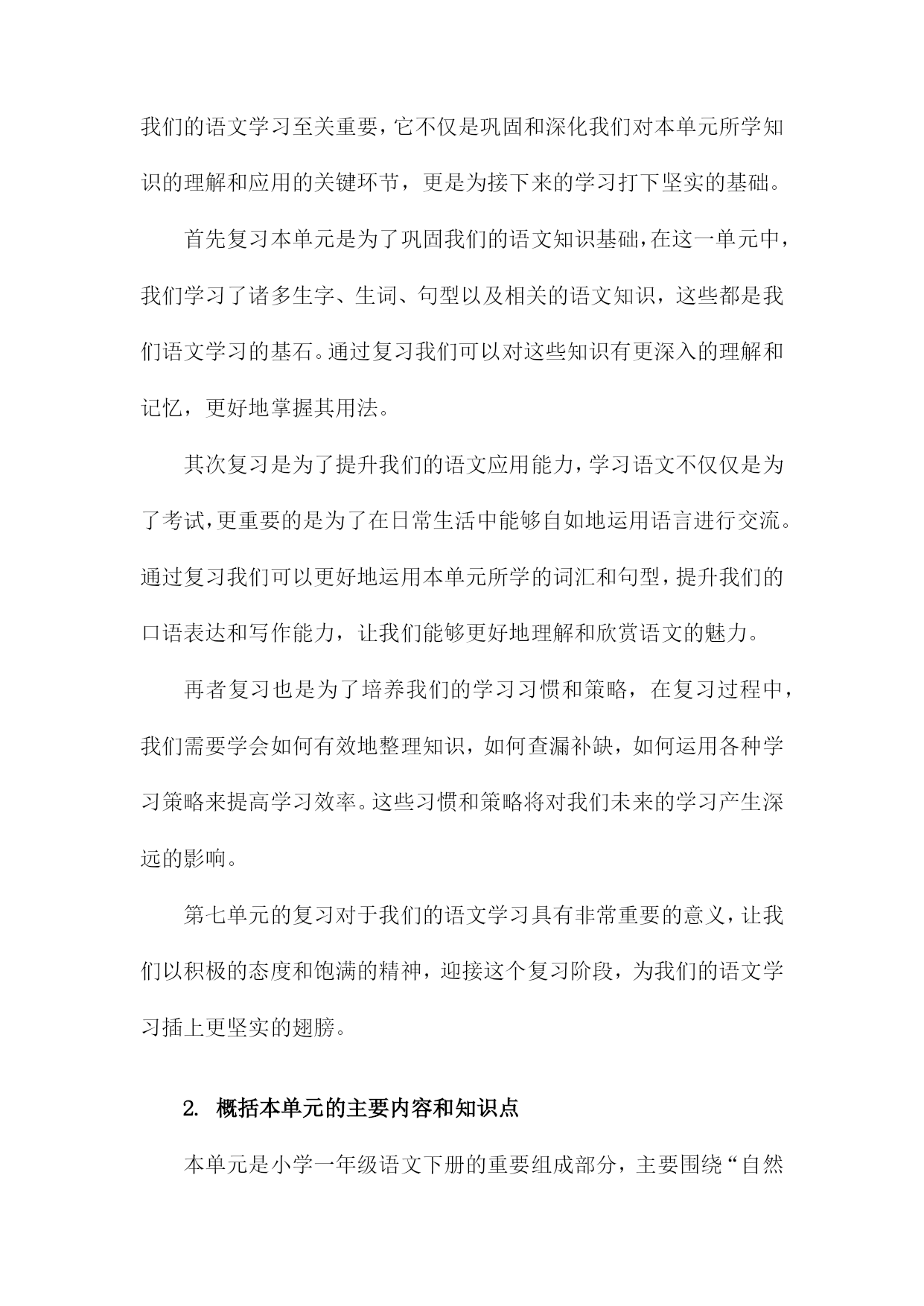 我们的语文学习至关重要，它不仅是巩固和深化我们对本单元所学知识的理解和应用的关键环节，更是为接下来的学习打下坚实的基础。

首先复习本单元是为了巩固我们的语文知识基础，在这一单元中，我们学习了诸多生字、生词、句型以及相关的语文知识，这些都是我们语文学习的基石。通过复习我们可以对这些知识有更深入的理解和记忆，更好地掌握其用法。

其次复习是为了提升我们的语文应用能力，学习语文不仅仅是为了考试，更重要的是为了在日常生活中能够自如地运用语言进行交流。通过复习我们可以更好地运用本单元所学的词汇和句型，提升我们的口语表达和写作能力，让我们能够更好地理解和欣赏语文的魅力。

再者复习也是为了培养我们的学习习惯和策略，在复习过程中，我们需要学会如何有效地整理知识，如何查漏补缺，如何运用各种学习策略来提高学习效率。这些习惯和策略将对我们未来的学习产生深远的影响。

第七单元的复习对于我们的语文学习具有非常重要的意义，让我们以积极的态度和饱满的精神，迎接这个复习阶段，为我们的语文学习插上更坚实的翅膀。

2. 概括本单元的主要内容和知识点

本单元是小学一年级语文下册的重要组成部分，主要围绕“自然